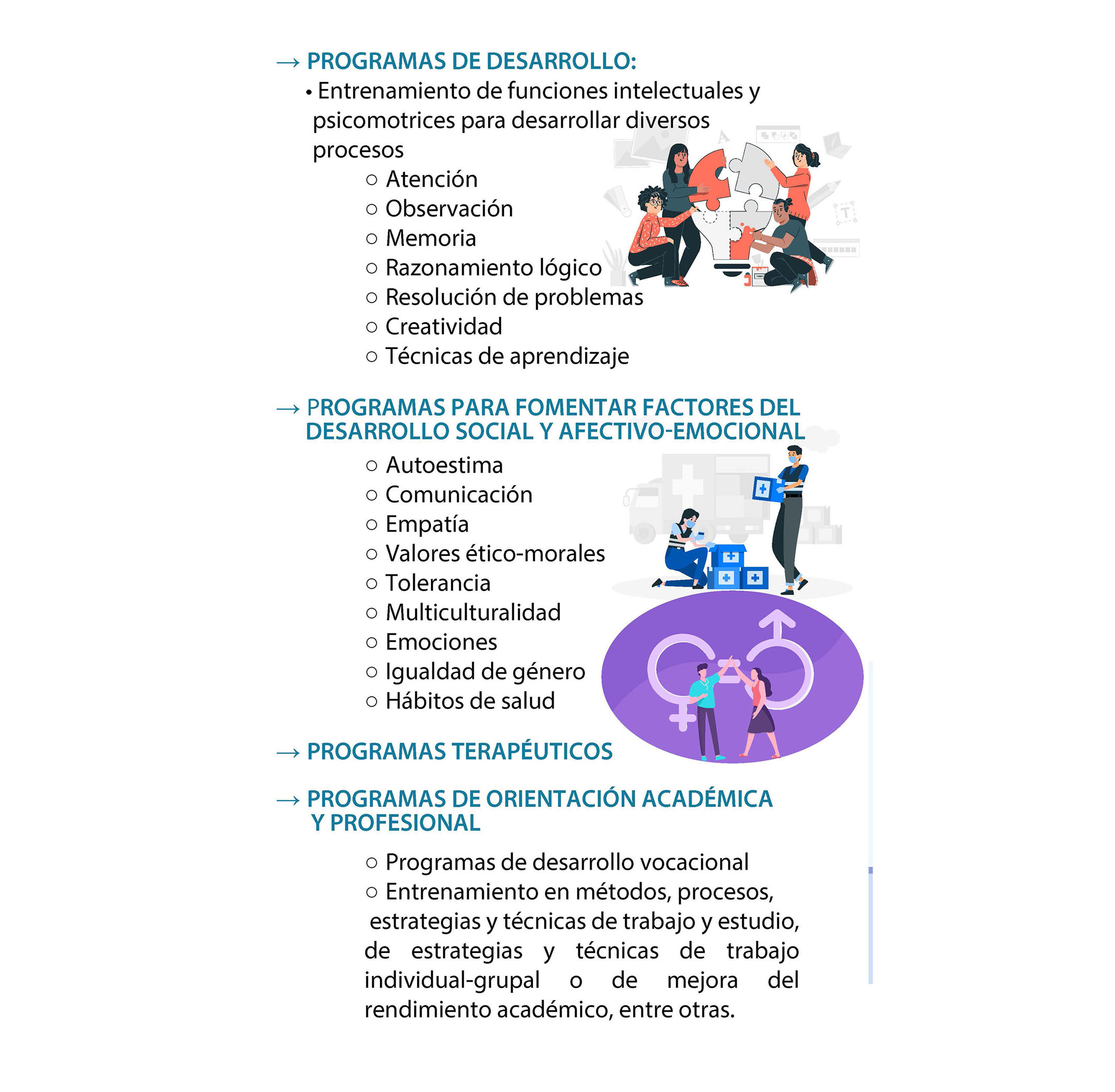 → PROGRAMAS DE DESARROLLO:

• Entrenamiento de funciones intelectuales y psicomotrices para desarrollar diversos procesos

○ Atención
○ Observación
○ Memoria
○ Razonamiento lógico
○ Resolución de problemas
○ Creatividad
○ Técnicas de aprendizaje

→ PROGRAMAS PARA FOMENTAR FACTORES DEL DESARROLLO SOCIAL Y AFECTIVO-EMOCIONAL

○ Autoestima
○ Comunicación
○ Empatía
○ Valores ético-morales
○ Tolerancia
○ Multiculturalidad
○ Emociones
○ Igualdad de género
○ Hábitos de salud

→ PROGRAMAS TERAPÉUTICOS

→ PROGRAMAS DE ORIENTACIÓN ACADÉMICA Y PROFESIONAL

○ Programas de desarrollo vocacional
○ Entrenamiento en métodos, procesos, estrategias y técnicas de trabajo y estudio, de estrategias y técnicas de trabajo individual-grupal o de mejora del rendimiento académico, entre otras.